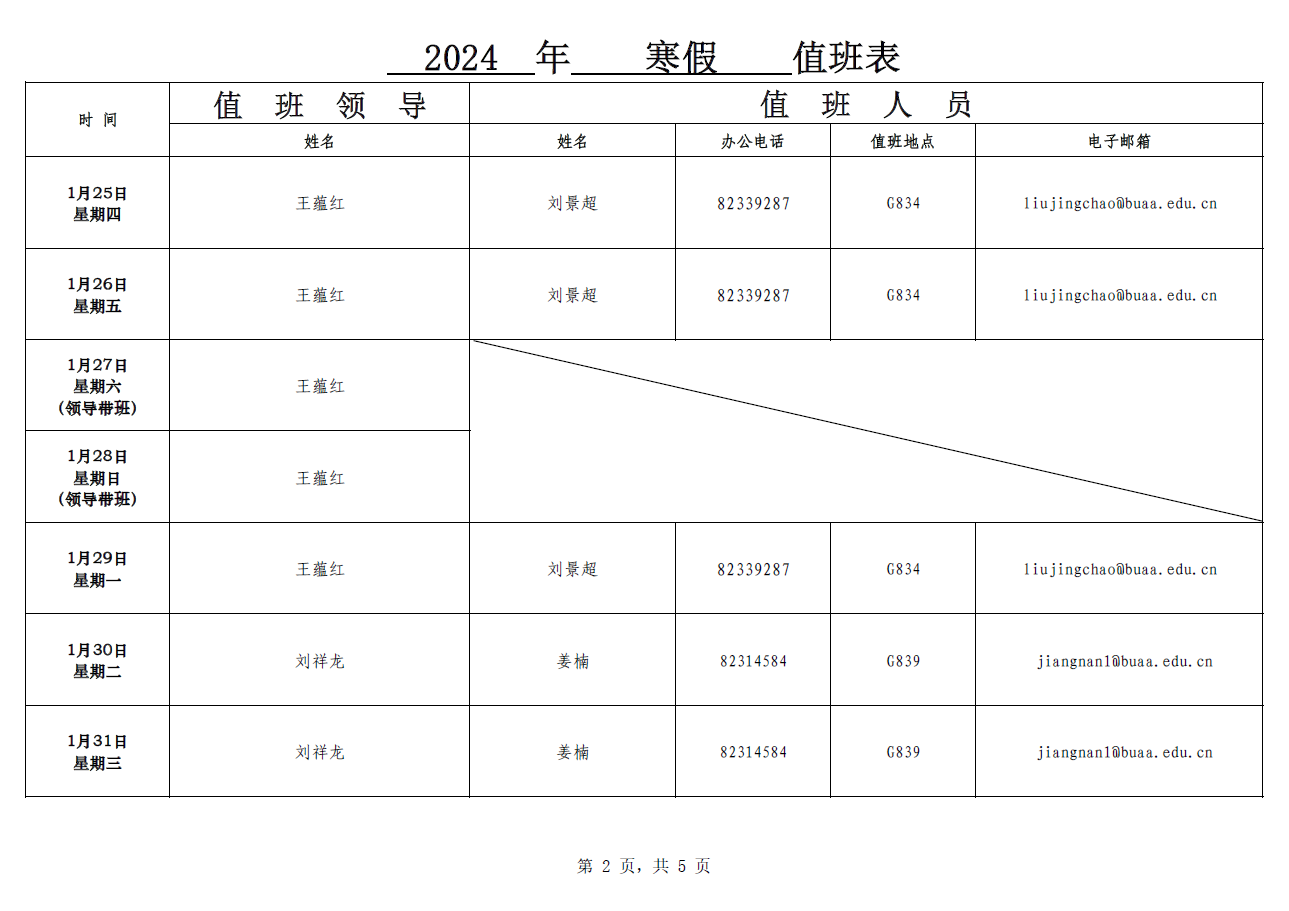 2024 年 寒假 值班表

| 时 间 | 值 班 领 导 | 值 班 人 员 | | | |
|---|---|---|---|---|---|
| | 姓名 | 姓名 | 办公电话 | 值班地点 | 电子邮箱 |
| 1月25日 星期四 | 王蕴红 | 刘景超 | 82339287 | G834 | liujingchao@buaa.edu.cn |
| 1月26日 星期五 | 王蕴红 | 刘景超 | 82339287 | G834 | liujingchao@buaa.edu.cn |
| 1月27日 星期六 (领导带班) | 王蕴红 | | | | |
| 1月28日 星期日 (领导带班) | 王蕴红 | | | | |
| 1月29日 星期一 | 王蕴红 | 刘景超 | 82339287 | G834 | liujingchao@buaa.edu.cn |
| 1月30日 星期二 | 刘祥龙 | 姜楠 | 82314584 | G839 | jiangnan1@buaa.edu.cn |
| 1月31日 星期三 | 刘祥龙 | 姜楠 | 82314584 | G839 | jiangnan1@buaa.edu.cn |

第 2 页，共 5 页